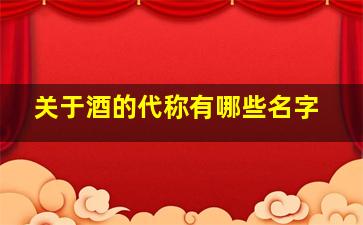 关于酒的代称有哪些名字